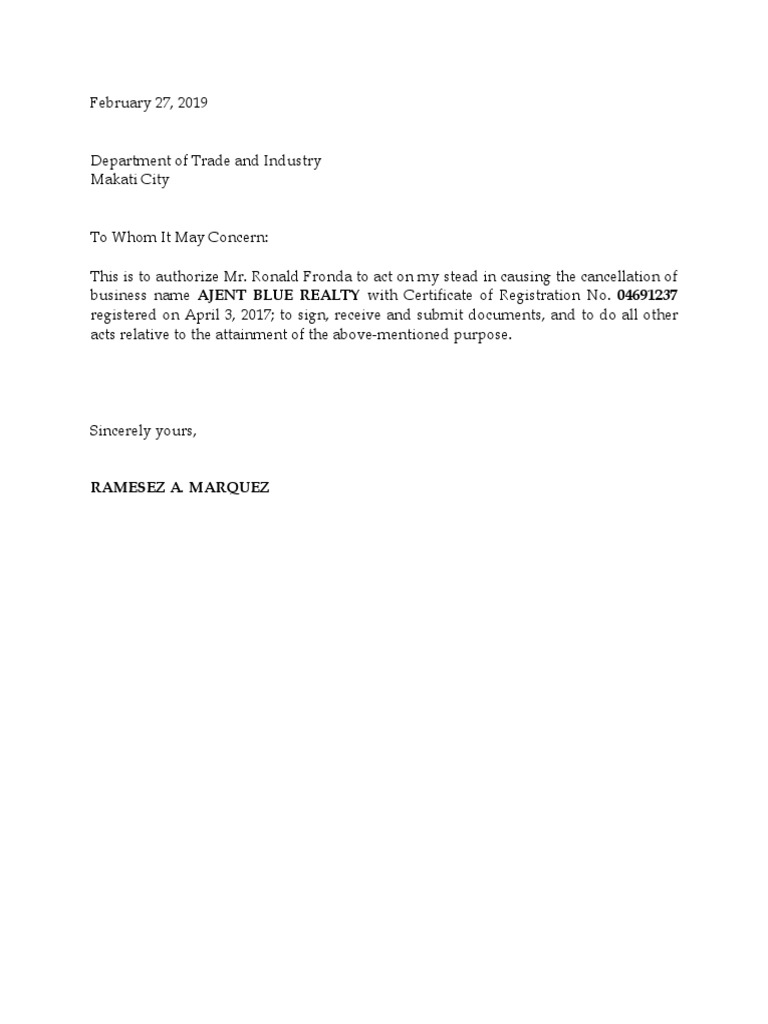 February 27, 2019

Department of Trade and Industry
Makati City

To Whom It May Concern:

This is to authorize Mr. Ronald Fronda to act on my stead in causing the cancellation of business name AJENT BLUE REALTY with Certificate of Registration No. 04691237 registered on April 3, 2017; to sign, receive and submit documents, and to do all other acts relative to the attainment of the above-mentioned purpose.

Sincerely yours,

RAMESEZ A. MARQUEZ